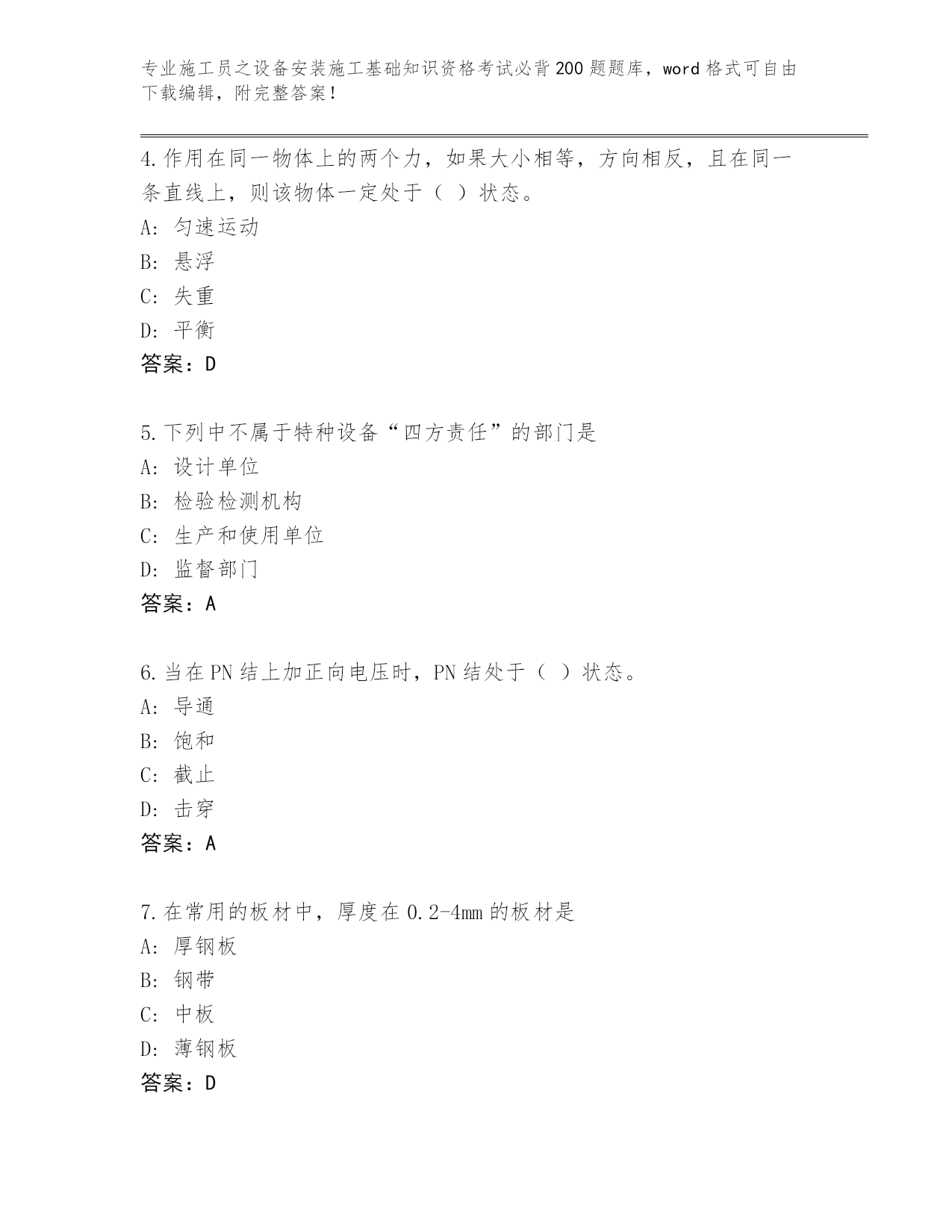 专业施工员之设备安装施工基础知识资格考试必背200题题库，word格式可自由下载编辑，附完整答案！

4.作用在同一物体上的两个力，如果大小相等，方向相反，且在同一条直线上，则该物体一定处于（ ）状态。
A: 匀速运动
B: 悬浮
C: 失重
D: 平衡
答案：D

5.下列中不属于特种设备“四方责任”的部门是
A: 设计单位
B: 检验检测机构
C: 生产和使用单位
D: 监督部门
答案：A

6.当在PN结上加正向电压时，PN结处于（ ）状态。
A: 导通
B: 饱和
C: 截止
D: 击穿
答案：A

7.在常用的板材中，厚度在0.2-4mm的板材是
A: 厚钢板
B: 钢带
C: 中板
D: 薄钢板
答案：D